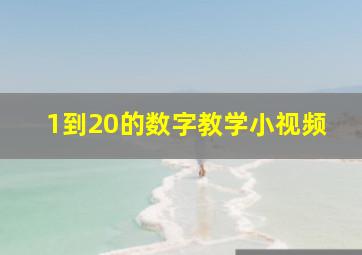 1到20的数字教学小视频